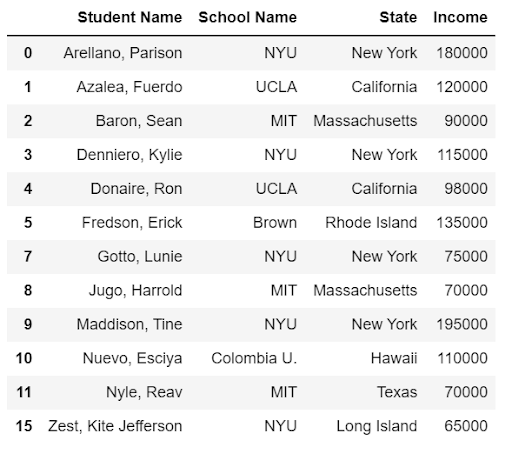 |  | Student Name | School Name | State | Income |
|---|---|---|---|---|
| 0 | Arellano, Parison | NYU | New York | 180000 |
| 1 | Azalea, Fuerdo | UCLA | California | 120000 |
| 2 | Baron, Sean | MIT | Massachusetts | 90000 |
| 3 | Denniero, Kylie | NYU | New York | 115000 |
| 4 | Donaire, Ron | UCLA | California | 98000 |
| 5 | Fredson, Erick | Brown | Rhode Island | 135000 |
| 7 | Gotto, Lunie | NYU | New York | 75000 |
| 8 | Jugo, Harrold | MIT | Massachusetts | 70000 |
| 9 | Maddison, Tine | NYU | New York | 195000 |
| 10 | Nuevo, Esciya | Colombia U. | Hawaii | 110000 |
| 11 | Nyle, Reav | MIT | Texas | 70000 |
| 15 | Zest, Kite Jefferson | NYU | Long Island | 65000 |